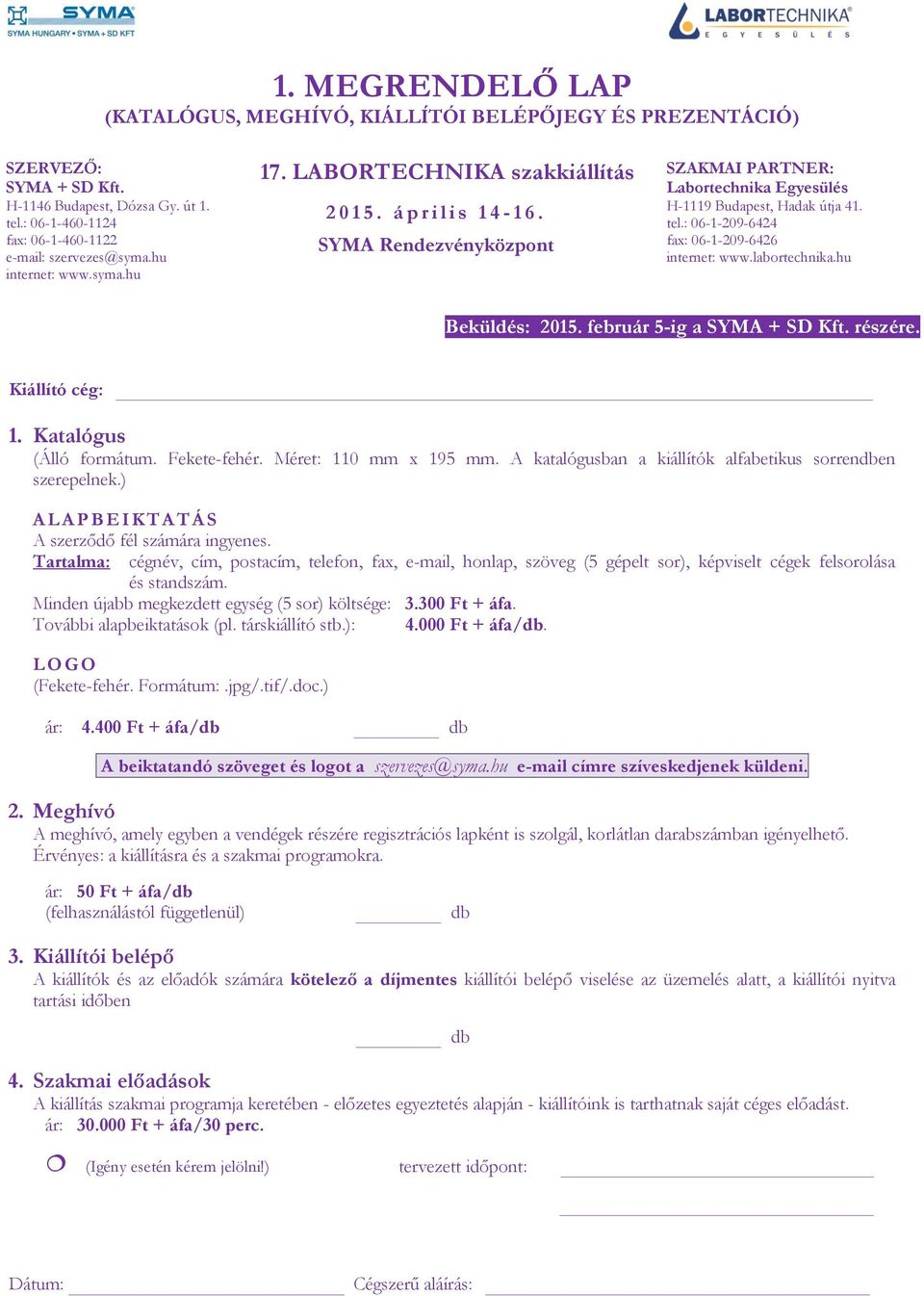 SYMA
SYMA HUNGARY • SYMA + SD KFT

LABORTECHNIKA
E G Y E S Ü L É S

1. MEGRENDELŐ LAP
(KATALÓGUS, MEGHÍVÓ, KIÁLLÍTÓI BELÉPŐJEGY ÉS PREZENTÁCIÓ)

SZERVEZŐ:
SYMA + SD Kft.
H-1146 Budapest, Dózsa Gy. út 1.
tel.: 06-1-460-1124
fax: 06-1-460-1122
e-mail: szervezes@syma.hu
internet: www.syma.hu

17. LABORTECHNIKA szakkiállítás
2015. április 14-16.
SYMA Rendezvényközpont

SZAKMAI PARTNER:
Labortechnika Egyesülés
H-1119 Budapest, Hadak útja 41.
tel.: 06-1-209-6424
fax: 06-1-209-6426
internet: www.labortechnika.hu

Beküldés: 2015. február 5-ig a SYMA + SD Kft. részére.

Kiállító cég:

1. Katalógus
(Álló formátum. Fekete-fehér. Méret: 110 mm x 195 mm. A katalógusban a kiállítók alfabetikus sorrendben szerepelnek.)

ALAPBEIKTATÁS
A szerződő fél számára ingyenes.
Tartalma: cégnév, cím, postacím, telefon, fax, e-mail, honlap, szöveg (5 gépelt sor), képviselt cégek felsorolása és standszám.
Minden újabb megkezdett egység (5 sor) költsége: 3.300 Ft + áfa.
További alapbeiktatások (pl. társkiállító stb.): 4.000 Ft + áfa/db.

LOGO
(Fekete-fehér. Formátum: .jpg/.tif/.doc.)

ár: 4.400 Ft + áfa/db db

A beiktatandó szöveget és logot a szervezes@syma.hu e-mail címre szíveskedjenek küldeni.

2. Meghívó
A meghívó, amely egyben a vendégek részére regisztrációs lapként is szolgál, korlátlan darabszámban igényelhető.
Érvényes: a kiállításra és a szakmai programokra.

ár: 50 Ft + áfa/db
(felhasználástól függetlenül) db

3. Kiállítói belépő
A kiállítók és az előadók számára kötelező a díjmentes kiállítói belépő viselése az üzemelés alatt, a kiállítói nyitva tartási időben

db

4. Szakmai előadások
A kiállítás szakmai programja keretében - előzetes egyeztetés alapján - kiállítóink is tarthatnak saját céges előadást.
ár: 30.000 Ft + áfa/30 perc.

(Igény esetén kérem jelölni!) tervezett időpont:

Dátum: Cégszerű aláírás: